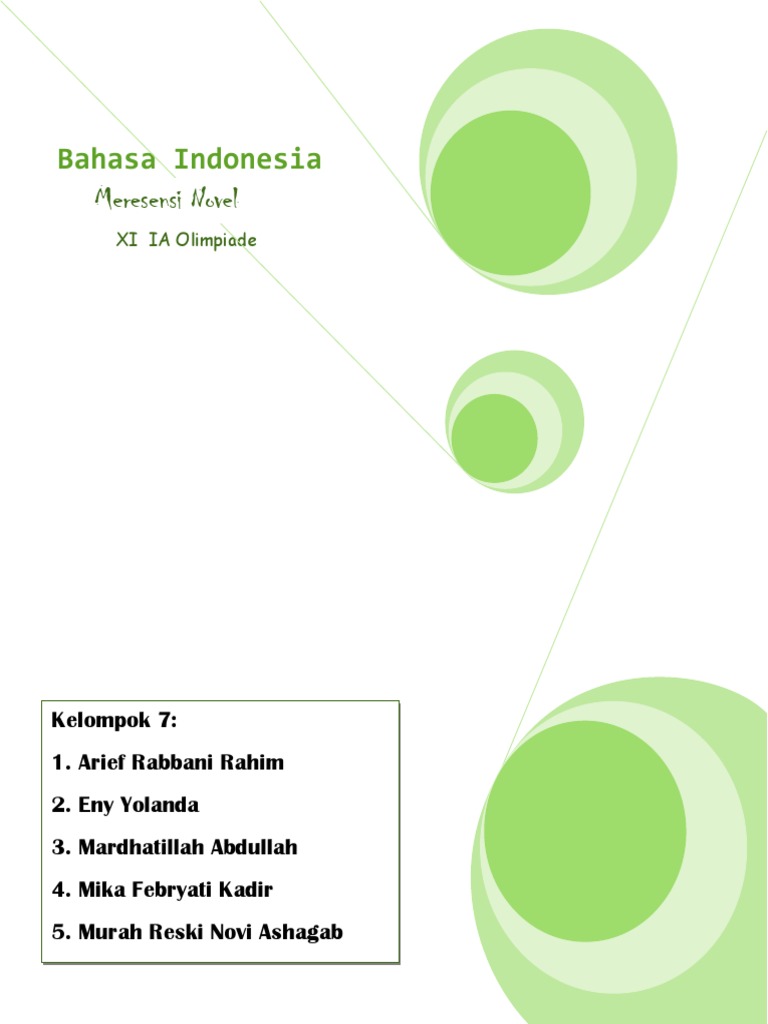 Bahasa Indonesia

Meresensi Novel

XI IA Olimpiade

Kelompok 7:

1. Arief Rabbani Rahim

2. Eny Yolanda

3. Mardhatillah Abdullah

4. Mika Febryati Kadir

5. Murah Reski Novi Ashagab